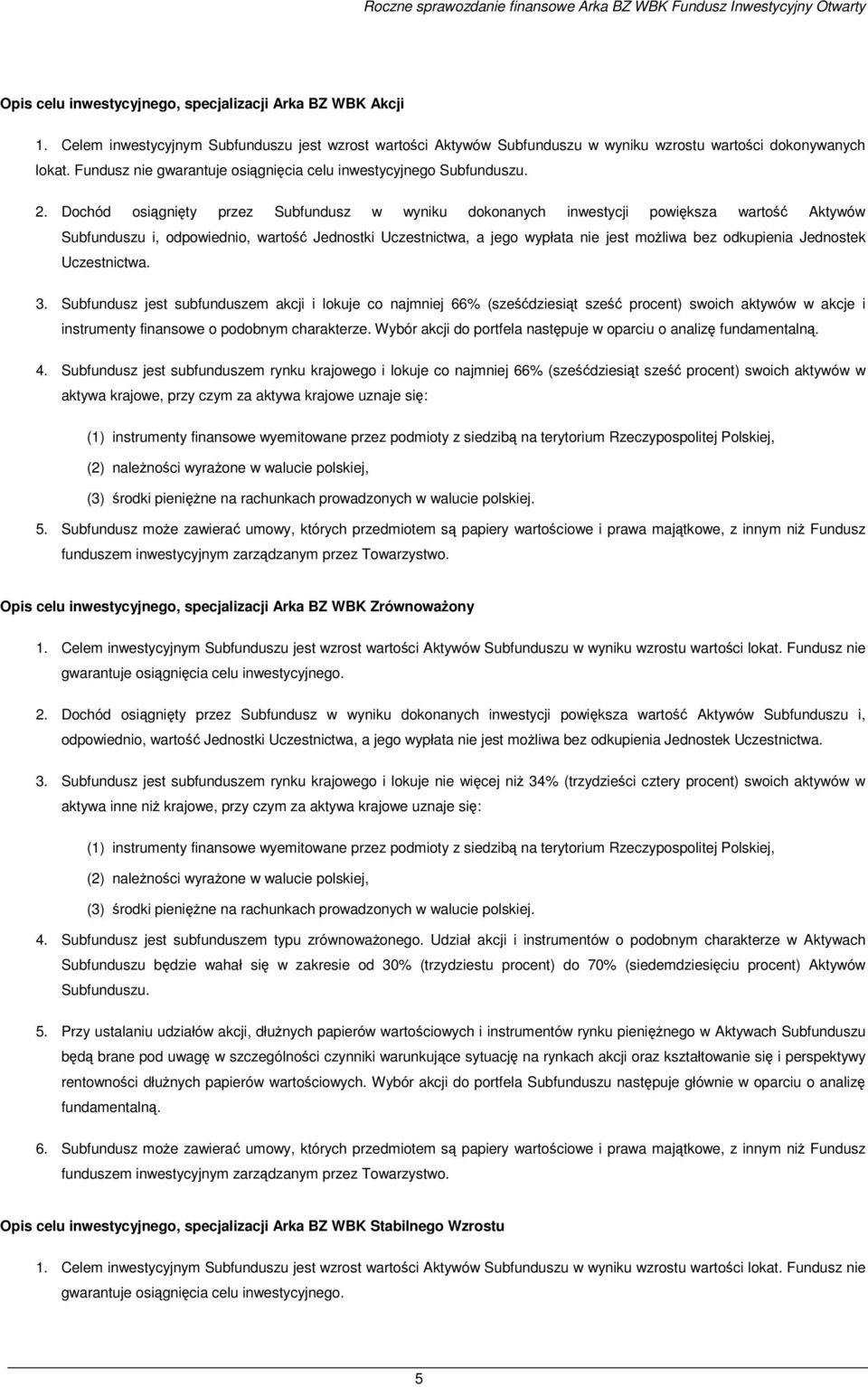 Roczne sprawozdanie finansowe Arka BZ WBK Fundusz Inwestycyjny Otwarty

Opis celu inwestycyjnego, specjalizacji Arka BZ WBK Akcji

1. Celem inwestycyjnym Subfunduszu jest wzrost wartości Aktywów Subfunduszu w wyniku wzrostu wartości dokonywanych lokat. Fundusz nie gwarantuje osiągnięcia celu inwestycyjnego Subfunduszu.

2. Dochód osiągnięty przez Subfundusz w wyniku dokonanych inwestycji powiększa wartość Aktywów Subfunduszu i, odpowiednio, wartość Jednostki Uczestnictwa, a jego wypłata nie jest możliwa bez odkupienia Jednostek Uczestnictwa.

3. Subfundusz jest subfunduszem akcji i lokuje co najmniej 66% (sześćdziesiąt sześć procent) swoich aktywów w akcje i instrumenty finansowe o podobnym charakterze. Wybór akcji do portfela następuje w oparciu o analizę fundamentalną.

4. Subfundusz jest subfunduszem rynku krajowego i lokuje co najmniej 66% (sześćdziesiąt sześć procent) swoich aktywów w aktywa krajowe, przy czym za aktywa krajowe uznaje się:

(1) instrumenty finansowe wyemitowane przez podmioty z siedzibą na terytorium Rzeczypospolitej Polskiej,

(2) należności wyrażone w walucie polskiej,

(3) środki pieniężne na rachunkach prowadzonych w walucie polskiej.

5. Subfundusz może zawierać umowy, których przedmiotem są papiery wartościowe i prawa majątkowe, z innym niż Fundusz funduszem inwestycyjnym zarządzanym przez Towarzystwo.

Opis celu inwestycyjnego, specjalizacji Arka BZ WBK Zrównoważony

1. Celem inwestycyjnym Subfunduszu jest wzrost wartości Aktywów Subfunduszu w wyniku wzrostu wartości lokat. Fundusz nie gwarantuje osiągnięcia celu inwestycyjnego.

2. Dochód osiągnięty przez Subfundusz w wyniku dokonanych inwestycji powiększa wartość Aktywów Subfunduszu i, odpowiednio, wartość Jednostki Uczestnictwa, a jego wypłata nie jest możliwa bez odkupienia Jednostek Uczestnictwa.

3. Subfundusz jest subfunduszem rynku krajowego i lokuje nie więcej niż 34% (trzydzieści cztery procent) swoich aktywów w aktywa inne niż krajowe, przy czym za aktywa krajowe uznaje się:

(1) instrumenty finansowe wyemitowane przez podmioty z siedzibą na terytorium Rzeczypospolitej Polskiej,

(2) należności wyrażone w walucie polskiej,

(3) środki pieniężne na rachunkach prowadzonych w walucie polskiej.

4. Subfundusz jest subfunduszem typu zrównoważonego. Udział akcji i instrumentów o podobnym charakterze w Aktywach Subfunduszu będzie wahał się w zakresie od 30% (trzydziestu procent) do 70% (siedemdziesięciu procent) Aktywów Subfunduszu.

5. Przy ustalaniu udziałów akcji, dłużnych papierów wartościowych i instrumentów rynku pieniężnego w Aktywach Subfunduszu będą brane pod uwagę w szczególności czynniki warunkujące sytuację na rynkach akcji oraz kształtowanie się i perspektywy rentowności dłużnych papierów wartościowych. Wybór akcji do portfela Subfunduszu następuje głównie w oparciu o analizę fundamentalną.

6. Subfundusz może zawierać umowy, których przedmiotem są papiery wartościowe i prawa majątkowe, z innym niż Fundusz funduszem inwestycyjnym zarządzanym przez Towarzystwo.

Opis celu inwestycyjnego, specjalizacji Arka BZ WBK Stabilnego Wzrostu

1. Celem inwestycyjnym Subfunduszu jest wzrost wartości Aktywów Subfunduszu w wyniku wzrostu wartości lokat. Fundusz nie gwarantuje osiągnięcia celu inwestycyjnego.

5